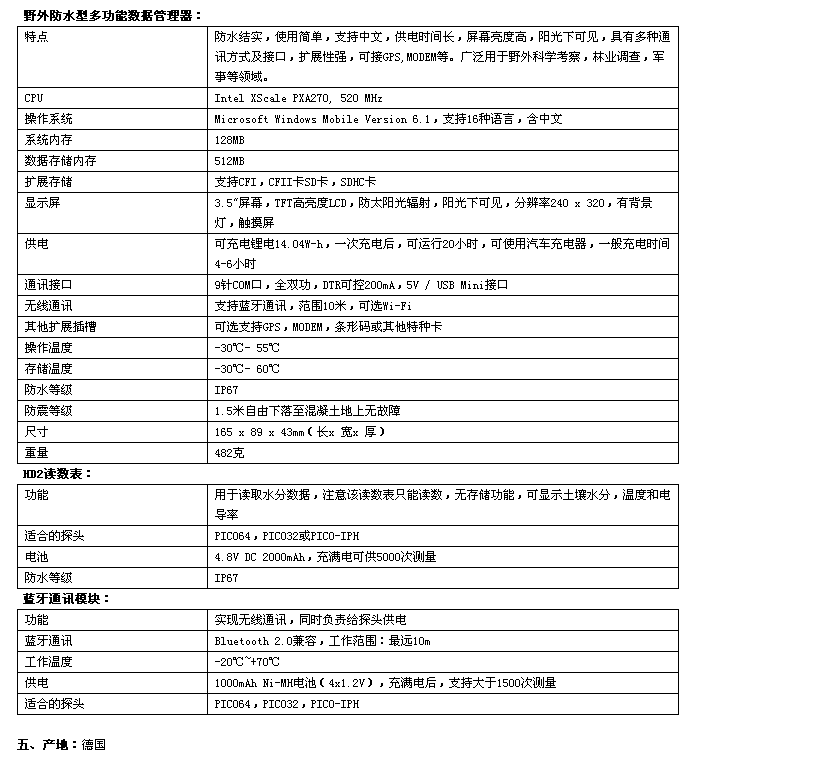 野外防水型多功能数据管理器：

| 特点 | 防水结实，使用简单，支持中文，供电时间长，屏幕亮度高，阳光下可见，具有多种通讯方式及接口，扩展性强，可接GPS，MODEM等。广泛用于野外科学考察，林业调查，军事等领域。 |
|---|---|
| CPU | Intel XScale PXA270, 520 MHz |
| 操作系统 | Microsoft Windows Mobile Version 6.1，支持16种语言，含中文 |
| 系统内存 | 128MB |
| 数据存储内存 | 512MB |
| 扩展存储 | 支持CFI，CFII卡SD卡，SDHC卡 |
| 显示屏 | 3.5"屏幕，TFT高亮度LCD，防太阳光辐射，阳光下可见，分辨率240 x 320，有背景灯，触摸屏 |
| 供电 | 可充电锂电14.04W-h，一次充电后，可运行20小时，可使用汽车充电器，一般充电时间4-6小时 |
| 通讯接口 | 9针COM口，全双功，DTR可控200mA，5V / USB Mini接口 |
| 无线通讯 | 支持蓝牙通讯，范围10米，可选Wi-Fi |
| 其他扩展插槽 | 可选支持GPS，MODEM，条形码或其他特种卡 |
| 操作温度 | -30℃- 55℃ |
| 存储温度 | -30℃- 60℃ |
| 防水等级 | IP67 |
| 防震等级 | 1.5米自由下落至混凝土地上无故障 |
| 尺寸 | 165 x 89 x 43mm（长x 宽x 厚） |
| 重量 | 482克 |

HD2读数表：

| 功能 | 用于读取水分数据，注意该读数表只能读数，无存储功能，可显示土壤水分，温度和电导率 |
|---|---|
| 适合的探头 | PICO64，PICO32或PICO-IPH |
| 电池 | 4.8V DC 2000mAh，充满电可供5000次测量 |
| 防水等级 | IP67 |

蓝牙通讯模块：

| 功能 | 实现无线通讯，同时负责给探头供电 |
|---|---|
| 蓝牙通讯 | Bluetooth 2.0兼容，工作范围：最远10m |
| 工作温度 | -20℃~+70℃ |
| 供电 | 1000mAh Ni-MH电池（4x1.2V），充满电后，支持大于1500次测量 |
| 适合的探头 | PICO64，PICO32，PICO-IPH |

五、产地：德国